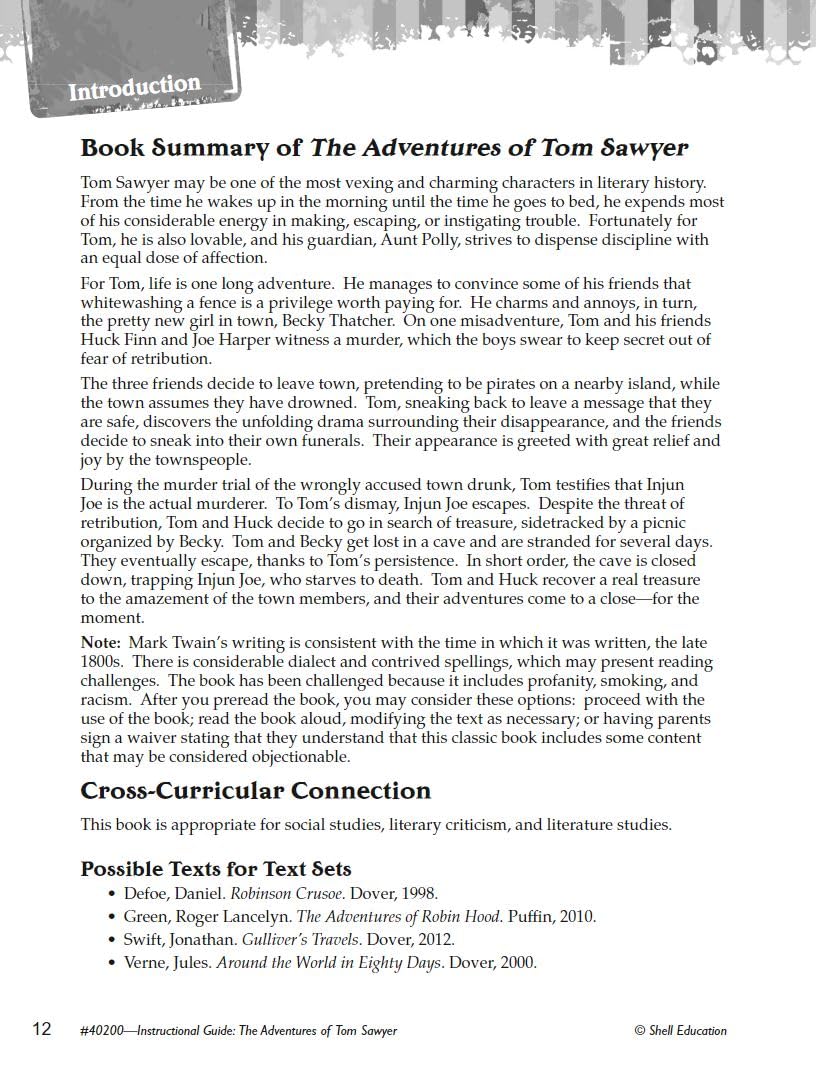 Introduction

Book Summary of The Adventures of Tom Sawyer

Tom Sawyer may be one of the most vexing and charming characters in literary history. From the time he wakes up in the morning until the time he goes to bed, he expends most of his considerable energy in making, escaping, or instigating trouble. Fortunately for Tom, he is also lovable, and his guardian, Aunt Polly, strives to dispense discipline with an equal dose of affection.

For Tom, life is one long adventure. He manages to convince some of his friends that whitewashing a fence is a privilege worth paying for. He charms and annoys, in turn, the pretty new girl in town, Becky Thatcher. On one misadventure, Tom and his friends Huck Finn and Joe Harper witness a murder, which the boys swear to keep secret out of fear of retribution.

The three friends decide to leave town, pretending to be pirates on a nearby island, while the town assumes they have drowned. Tom, sneaking back to leave a message that they are safe, discovers the unfolding drama surrounding their disappearance, and the friends decide to sneak into their own funerals. Their appearance is greeted with great relief and joy by the townspeople.

During the murder trial of the wrongly accused town drunk, Tom testifies that Injun Joe is the actual murderer. To Tom's dismay, Injun Joe escapes. Despite the threat of retribution, Tom and Huck decide to go in search of treasure, sidetracked by a picnic organized by Becky. Tom and Becky get lost in a cave and are stranded for several days. They eventually escape, thanks to Tom's persistence. In short order, the cave is closed down, trapping Injun Joe, who starves to death. Tom and Huck recover a real treasure to the amazement of the town members, and their adventures come to a close—for the moment.

Note: Mark Twain's writing is consistent with the time in which it was written, the late 1800s. There is considerable dialect and contrived spellings, which may present reading challenges. The book has been challenged because it includes profanity, smoking, and racism. After you preread the book, you may consider these options: proceed with the use of the book; read the book aloud, modifying the text as necessary; or having parents sign a waiver stating that they understand that this classic book includes some content that may be considered objectionable.

Cross-Curricular Connection

This book is appropriate for social studies, literary criticism, and literature studies.

Possible Texts for Text Sets

• Defoe, Daniel. Robinson Crusoe. Dover, 1998.
• Green, Roger Lancelyn. The Adventures of Robin Hood. Puffin, 2010.
• Swift, Jonathan. Gulliver's Travels. Dover, 2012.
• Verne, Jules. Around the World in Eighty Days. Dover, 2000.

12 #40200—Instructional Guide: The Adventures of Tom Sawyer © Shell Education